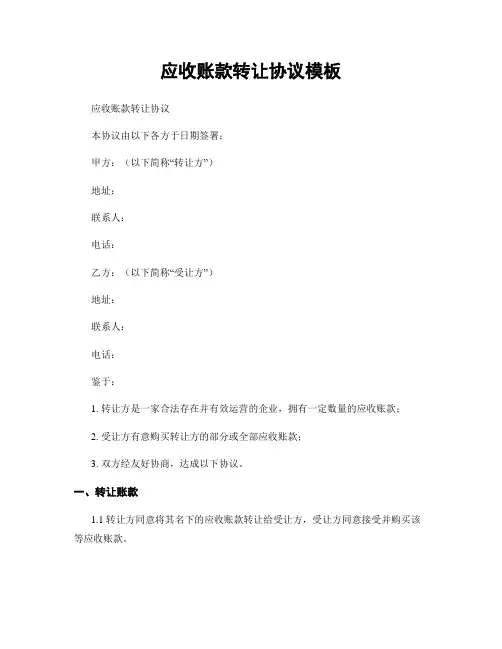 应收账款转让协议模板

应收账款转让协议

本协议由以下各方于日期签署：

甲方：（以下简称“转让方”）

地址：

联系人：

电话：

乙方：（以下简称“受让方”）

地址：

联系人：

电话：

鉴于：

1. 转让方是一家合法存在并有效运营的企业，拥有一定数量的应收账款；

2. 受让方有意购买转让方的部分或全部应收账款；

3. 双方经友好协商，达成以下协议。

一、转让账款

1.1 转让方同意将其名下的应收账款转让给受让方，受让方同意接受并购买该等应收账款。